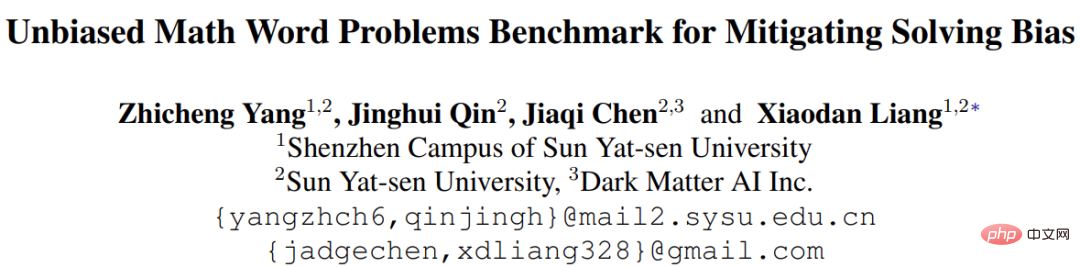 Unbiased Math Word Problems Benchmark for Mitigating Solving Bias

Zhicheng Yang$^{1,2}$, Jinghui Qin$^{2}$, Jiaqi Chen$^{2,3}$ and Xiaodan Liang$^{1,2*}$
$^{1}$Shenzhen Campus of Sun Yat-sen University
$^{2}$Sun Yat-sen University, $^{3}$Dark Matter AI Inc.
{yangzhch6,qinjingh}@mail2.sysu.edu.cn
{jadgechen,xdliang328}@gmail.com

php 中文网